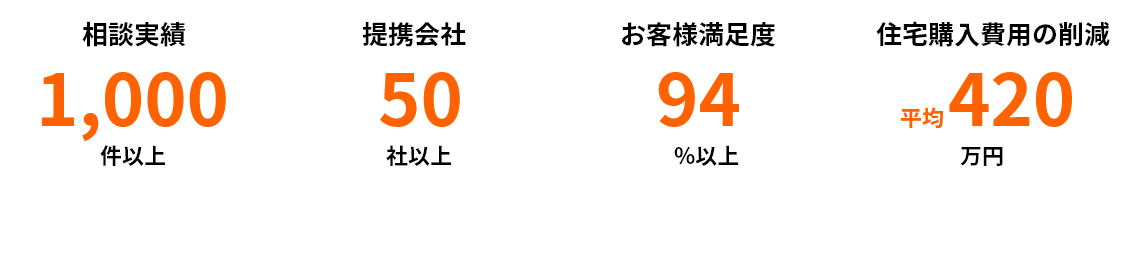 相談実績
1,000
件以上

提携会社
50
社以上

お客様満足度
94
%以上

住宅購入費用の削減
平均 420
万円